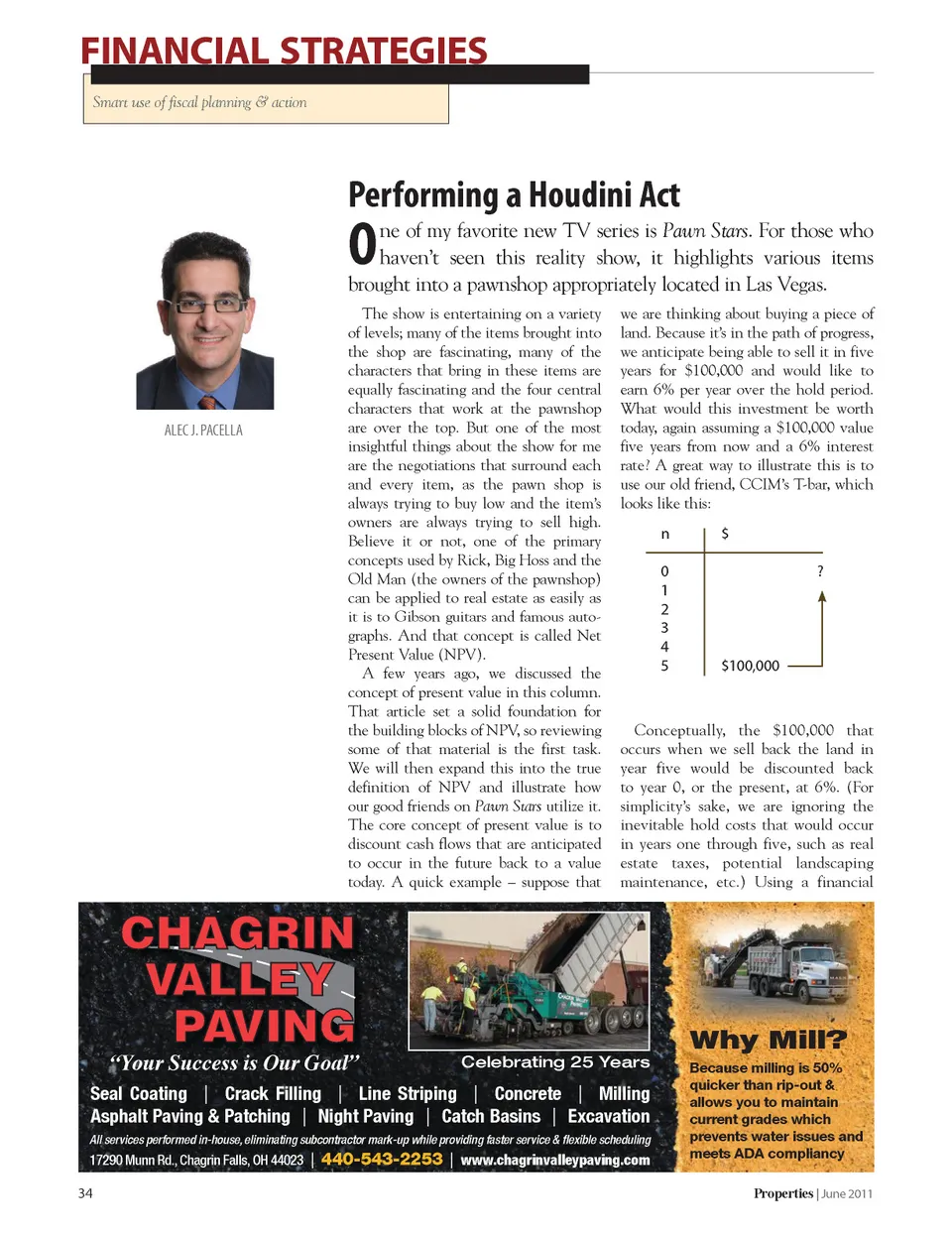 FINANCIAL STRATEGIES

Smart use of fiscal planning & action

ALEC J. PACELLA

Performing a Houdini Act

One of my favorite new TV series is Pawn Stars. For those who haven't seen this reality show, it highlights various items brought into a pawnshop appropriately located in Las Vegas.

The show is entertaining on a variety of levels; many of the items brought into the shop are fascinating, many of the characters that bring in these items are equally fascinating and the four central characters that work at the pawnshop are over the top. But one of the most insightful things about the show for me are the negotiations that surround each and every item, as the pawn shop is always trying to buy low and the item's owners are always trying to sell high. Believe it or not, one of the primary concepts used by Rick, Big Hoss and the Old Man (the owners of the pawnshop) can be applied to real estate as easily as it is to Gibson guitars and famous autographs. And that concept is called Net Present Value (NPV).

A few years ago, we discussed the concept of present value in this column. That article set a solid foundation for the building blocks of NPV, so reviewing some of that material is the first task. We will then expand this into the true definition of NPV and illustrate how our good friends on Pawn Stars utilize it. The core concept of present value is to discount cash flows that are anticipated to occur in the future back to a value today. A quick example – suppose that we are thinking about buying a piece of land. Because it's in the path of progress, we anticipate being able to sell it in five years for $100,000 and would like to earn 6% per year over the hold period. What would this investment be worth today, again assuming a $100,000 value five years from now and a 6% interest rate? A great way to illustrate this is to use our old friend, CCIM's T-bar, which looks like this:

| n | $ |
|---|---|
| 0 | ? |
| 1 | |
| 2 | |
| 3 | |
| 4 | |
| 5 | $100,000 |

Conceptually, the $100,000 that occurs when we sell back the land in year five would be discounted back to year 0, or the present, at 6%. (For simplicity's sake, we are ignoring the inevitable hold costs that would occur in years one through five, such as real estate taxes, potential landscaping maintenance, etc.) Using a financial

CHAGRIN VALLEY PAVING
"Your Success is Our Goal"
Celebrating 25 Years
Seal Coating | Crack Filling | Line Striping | Concrete | Milling
Asphalt Paving & Patching | Night Paving | Catch Basins | Excavation
All services performed in-house, eliminating subcontractor mark-up while providing faster service & flexible scheduling
17290 Munn Rd., Chagrin Falls, OH 44023 | 440-543-2253 | www.chagrinvalleypaving.com

Why Mill?
Because milling is 50% quicker than rip-out & allows you to maintain current grades which prevents water issues and meets ADA compliancy

34

Properties | June 2011